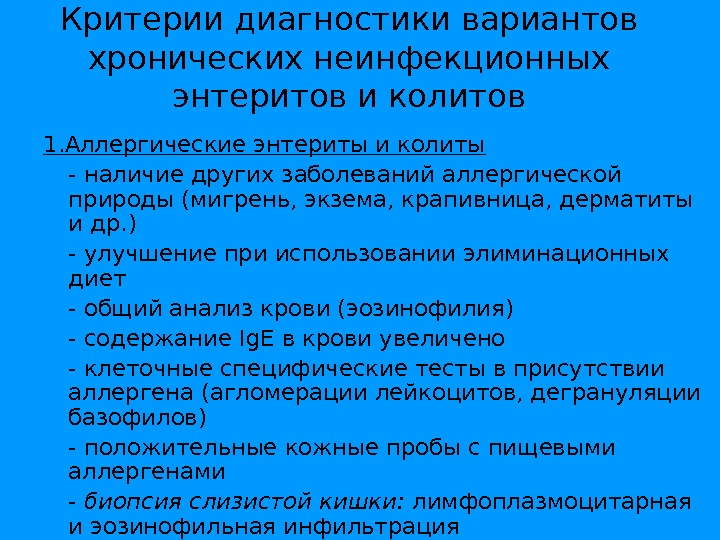 Критерии диагностики вариантов хронических неинфекционных энтеритов и колитов

1.Аллергические энтериты и колиты

- наличие других заболеваний аллергической природы (мигрень, экзема, крапивница, дерматиты и др.)

- улучшение при использовании элиминационных диет

- общий анализ крови (эозинофилия)

- содержание IgE в крови увеличено

- клеточные специфические тесты в присутствии аллергена (агломерации лейкоцитов, дегрануляции базофилов)

- положительные кожные пробы с пищевыми аллергенами

- биопсия слизистой кишки: лимфоплазмоцитарная и эозинофильная инфильтрация